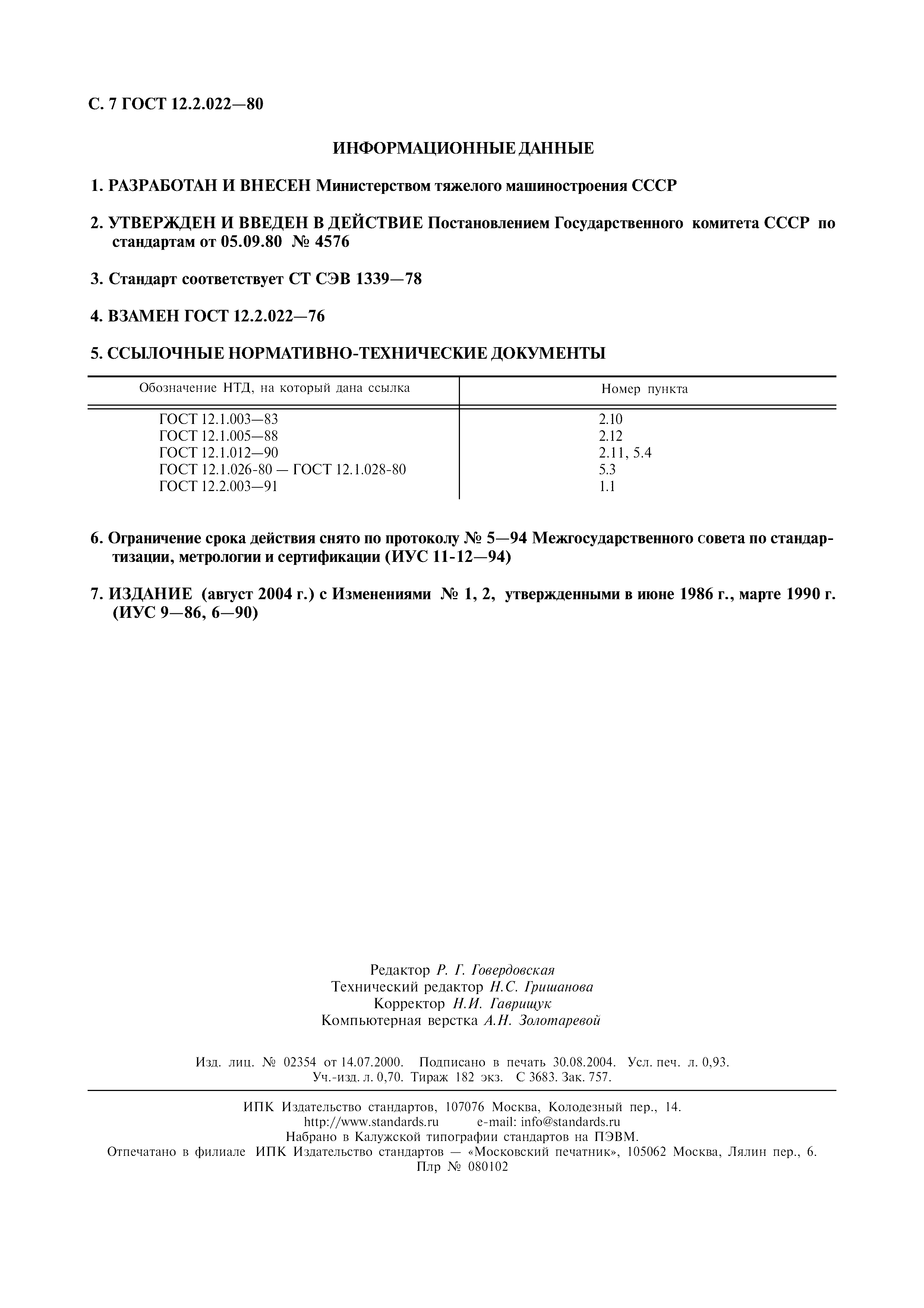 С. 7 ГОСТ 12.2.022—80

ИНФОРМАЦИОННЫЕ ДАННЫЕ

1. РАЗРАБОТАН И ВНЕСЕН Министерством тяжелого машиностроения СССР

2. УТВЕРЖДЕН И ВВЕДЕН В ДЕЙСТВИЕ Постановлением Государственного комитета СССР по стандартам от 05.09.80 № 4576

3. Стандарт соответствует СТ СЭВ 1339—78

4. ВЗАМЕН ГОСТ 12.2.022—76

5. ССЫЛОЧНЫЕ НОРМАТИВНО-ТЕХНИЧЕСКИЕ ДОКУМЕНТЫ

| Обозначение НТД, на который дана ссылка | Номер пункта |
|---|---|
| ГОСТ 12.1.003—83 | 2.10 |
| ГОСТ 12.1.005—88 | 2.12 |
| ГОСТ 12.1.012—90 | 2.11, 5.4 |
| ГОСТ 12.1.026-80 — ГОСТ 12.1.028-80 | 5.3 |
| ГОСТ 12.2.003—91 | 1.1 |

6. Ограничение срока действия снято по протоколу № 5—94 Межгосударственного совета по стандартизации, метрологии и сертификации (ИУС 11-12—94)

7. ИЗДАНИЕ (август 2004 г.) с Изменениями № 1, 2, утвержденными в июне 1986 г., марте 1990 г. (ИУС 9—86, 6—90)

Редактор Р. Г. Говердовская
Технический редактор Н.С. Гришанова
Корректор Н.И. Гаврищук
Компьютерная верстка А.Н. Золотаревой

Изд. лиц. № 02354 от 14.07.2000. Подписано в печать 30.08.2004. Усл. печ. л. 0,93. Уч.-изд. л. 0,70. Тираж 182 экз. С 3683. Зак. 757.

ИПК Издательство стандартов, 107076 Москва, Колодезный пер., 14.
http://www.standards.ru e-mail: info@standards.ru
Набрано в Калужской типографии стандартов на ПЭВМ.
Отпечатано в филиале ИПК Издательство стандартов — «Московский печатник», 105062 Москва, Лялин пер., 6.
Плр № 080102